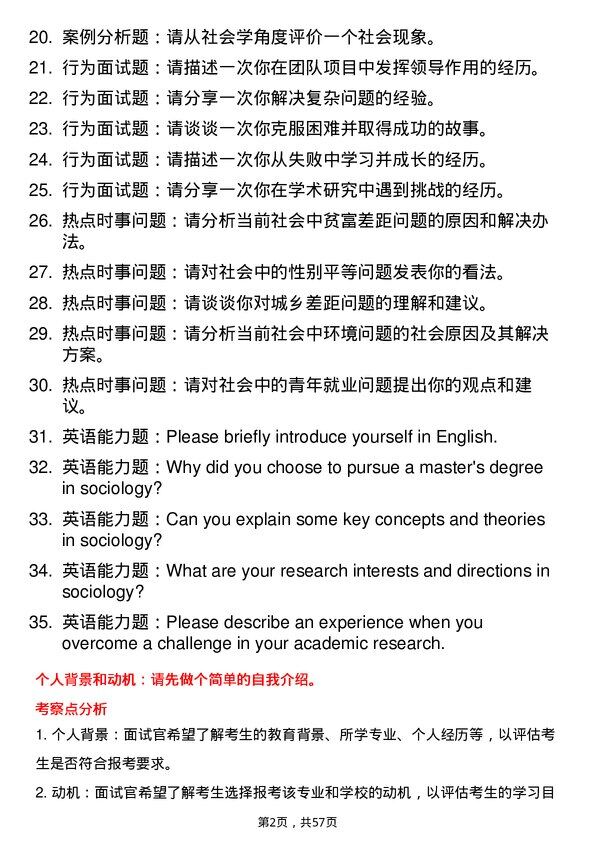 20. 案例分析题：请从社会学角度评价一个社会现象。

21. 行为面试题：请描述一次你在团队项目中发挥领导作用的经历。

22. 行为面试题：请分享一次你解决复杂问题的经验。

23. 行为面试题：请谈谈一次你克服困难并取得成功的故事。

24. 行为面试题：请描述一次你从失败中学习并成长的经历。

25. 行为面试题：请分享一次你在学术研究中遇到挑战的经历。

26. 热点时事问题：请分析当前社会中贫富差距问题的原因和解决办法。

27. 热点时事问题：请对社会中的性别平等问题发表你的看法。

28. 热点时事问题：请谈谈你对城乡差距问题的理解和建议。

29. 热点时事问题：请分析当前社会中环境问题的社会原因及其解决方案。

30. 热点时事问题：请对社会中的青年就业问题提出你的观点和建议。

31. 英语能力题：Please briefly introduce yourself in English.

32. 英语能力题：Why did you choose to pursue a master's degree in sociology?

33. 英语能力题：Can you explain some key concepts and theories in sociology?

34. 英语能力题：What are your research interests and directions in sociology?

35. 英语能力题：Please describe an experience when you overcome a challenge in your academic research.

个人背景和动机：请先做个简单的自我介绍。

考察点分析

1. 个人背景：面试官希望了解考生的教育背景、所学专业、个人经历等，以评估考生是否符合报考要求。

2. 动机：面试官希望了解考生选择报考该专业和学校的动机，以评估考生的学习目

第2页，共57页